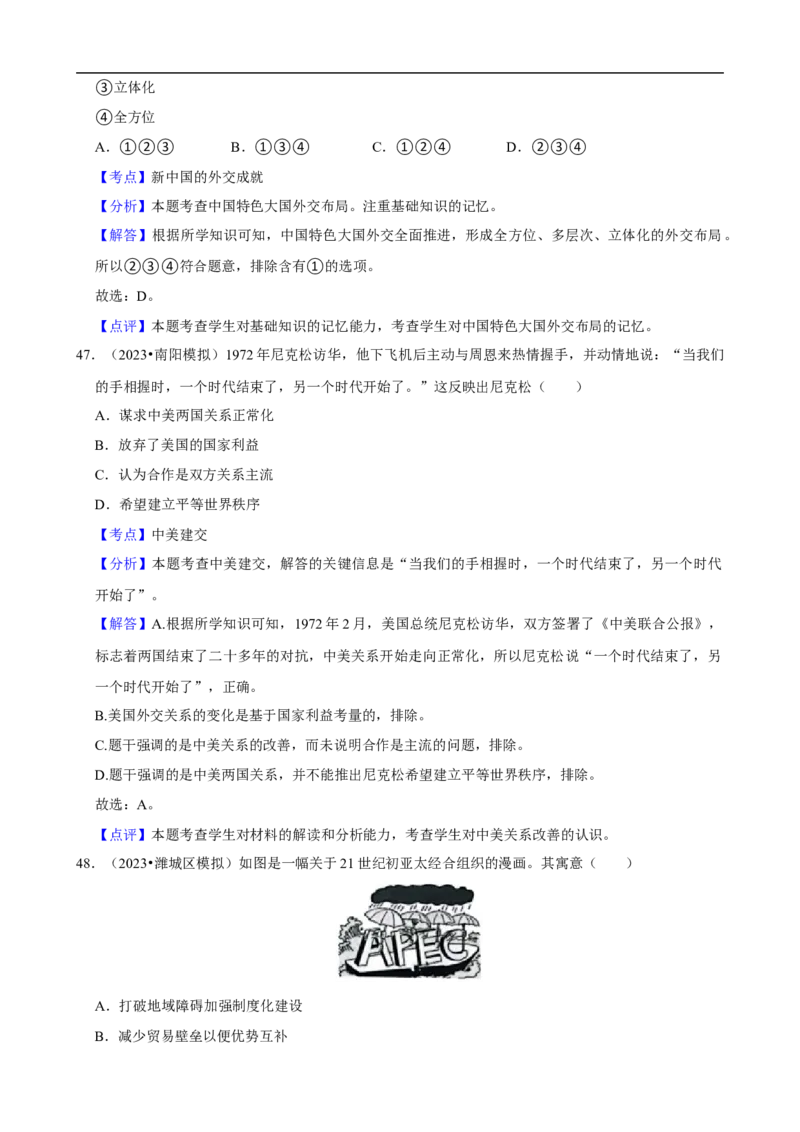 ③立体化

④全方位

A.①②③ B.①③④ C.①②④ D.②③④

【考点】新中国的外交成就

【分析】本题考查中国特色大国外交布局。注重基础知识的记忆。

【解答】根据所学知识可知，中国特色大国外交全面推进，形成全方位、多层次、立体化的外交布局。所以②③④符合题意，排除含有①的选项。

故选：D。

【点评】本题考查学生对基础知识的记忆能力，考查学生对中国特色大国外交布局的记忆。

47.（2023•南阳模拟）1972年尼克松访华，他下飞机后主动与周恩来热情握手，并动情地说：“当我们的手相握时，一个时代结束了，另一个时代开始了。”这反映出尼克松（ ）

A.谋求中美两国关系正常化

B.放弃了美国的国家利益

C.认为合作是双方关系主流

D.希望建立平等世界秩序

【考点】中美建交

【分析】本题考查中美建交，解答的关键信息是“当我们的手相握时，一个时代结束了，另一个时代开始了”。

【解答】A.根据所学知识可知，1972年2月，美国总统尼克松访华，双方签署了《中美联合公报》，标志着两国结束了二十多年的对抗，中美关系开始走向正常化，所以尼克松说“一个时代结束了，另一个时代开始了”，正确。

B.美国外交关系的变化是基于国家利益考量的，排除。

C.题干强调的是中美关系的改善，而未说明合作是主流的问题，排除。

D.题干强调的是中美两国关系，并不能推出尼克松希望建立平等世界秩序，排除。

故选：A。

【点评】本题考查学生对材料的解读和分析能力，考查学生对中美关系改善的认识。

48.（2023•潍城区模拟）如图是一幅关于21世纪初亚太经合组织的漫画。其寓意（ ）

APEC

A.打破地域障碍加强制度化建设

B.减少贸易壁垒以便优势互补